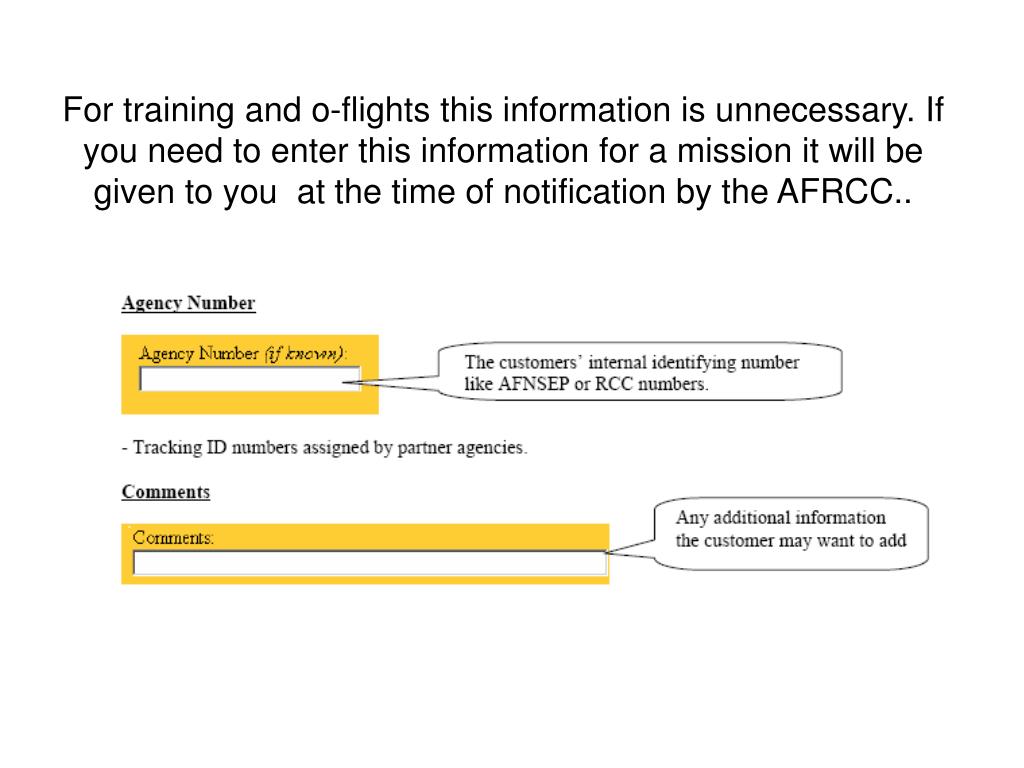 For training and o-flights this information is unnecessary. If you need to enter this information for a mission it will be given to you  at the time of notification by the AFRCC..

Agency Number

Agency Number (if known):

The customers' internal identifying number like AFNSEP or RCC numbers.

- Tracking ID numbers assigned by partner agencies.

Comments

Comments:

Any additional information the customer may want to add